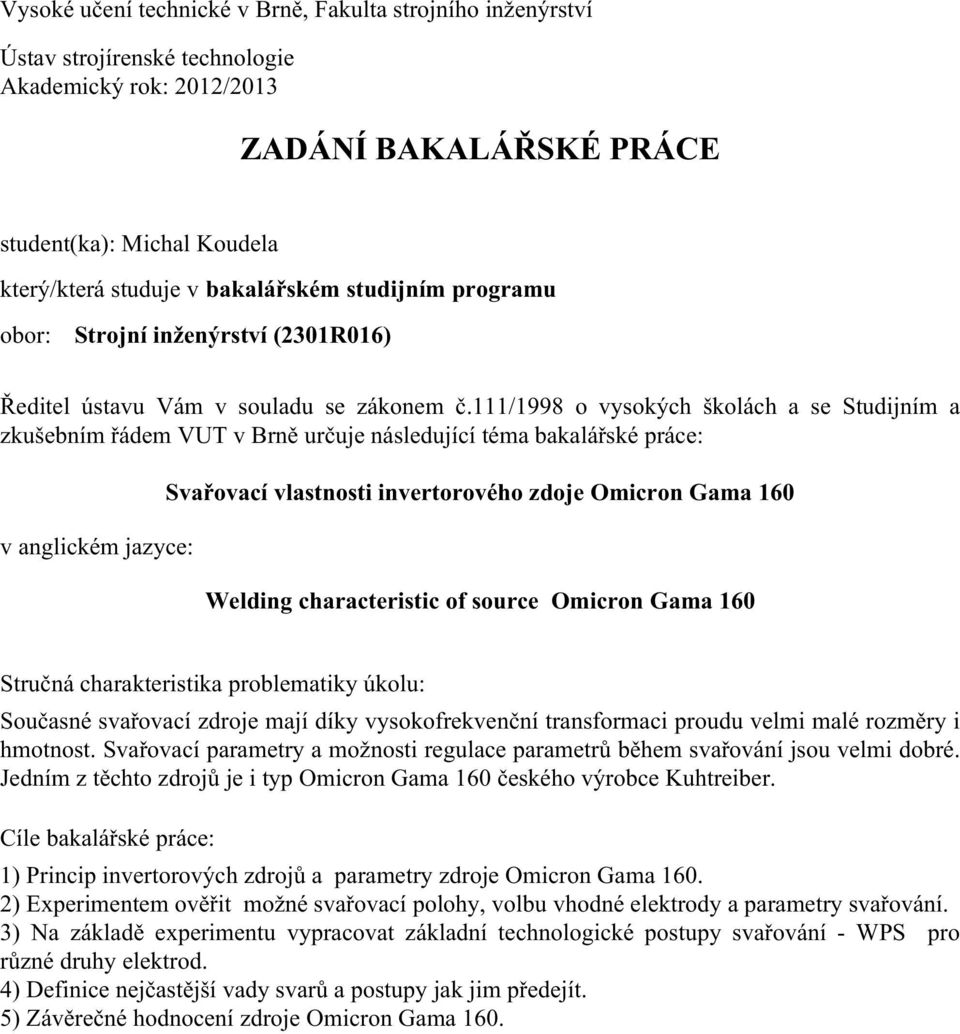 Vysoké učení technické v Brně, Fakulta strojního inženýrství

Ústav strojírenské technologie
Akademický rok: 2012/2013

ZADÁNÍ BAKALÁŘSKÉ PRÁCE

student(ka): Michal Koudela

který/která studuje v bakalářském studijním programu

obor: Strojní inženýrství (2301R016)

Ředitel ústavu Vám v souladu se zákonem č.111/1998 o vysokých školách a se Studijním a zkušebním řádem VUT v Brně určuje následující téma bakalářské práce:

Svařovací vlastnosti invertorového zdoje Omicron Gama 160

v anglickém jazyce:

Welding characteristic of source Omicron Gama 160

Stručná charakteristika problematiky úkolu:

Současné svařovací zdroje mají díky vysokofrekvenční transformaci proudu velmi malé rozměry i hmotnost. Svařovací parametry a možnosti regulace parametrů během svařování jsou velmi dobré. Jedním z těchto zdrojů je i typ Omicron Gama 160 českého výrobce Kuhtreiber.

Cíle bakalářské práce:

1) Princip invertorových zdrojů a parametry zdroje Omicron Gama 160.
2) Experimentem ověřit možné svařovací polohy, volbu vhodné elektrody a parametry svařování.
3) Na základě experimentu vypracovat základní technologické postupy svařování - WPS pro různé druhy elektrod.
4) Definice nejčastější vady svarů a postupy jak jim předejít.
5) Závěrečné hodnocení zdroje Omicron Gama 160.